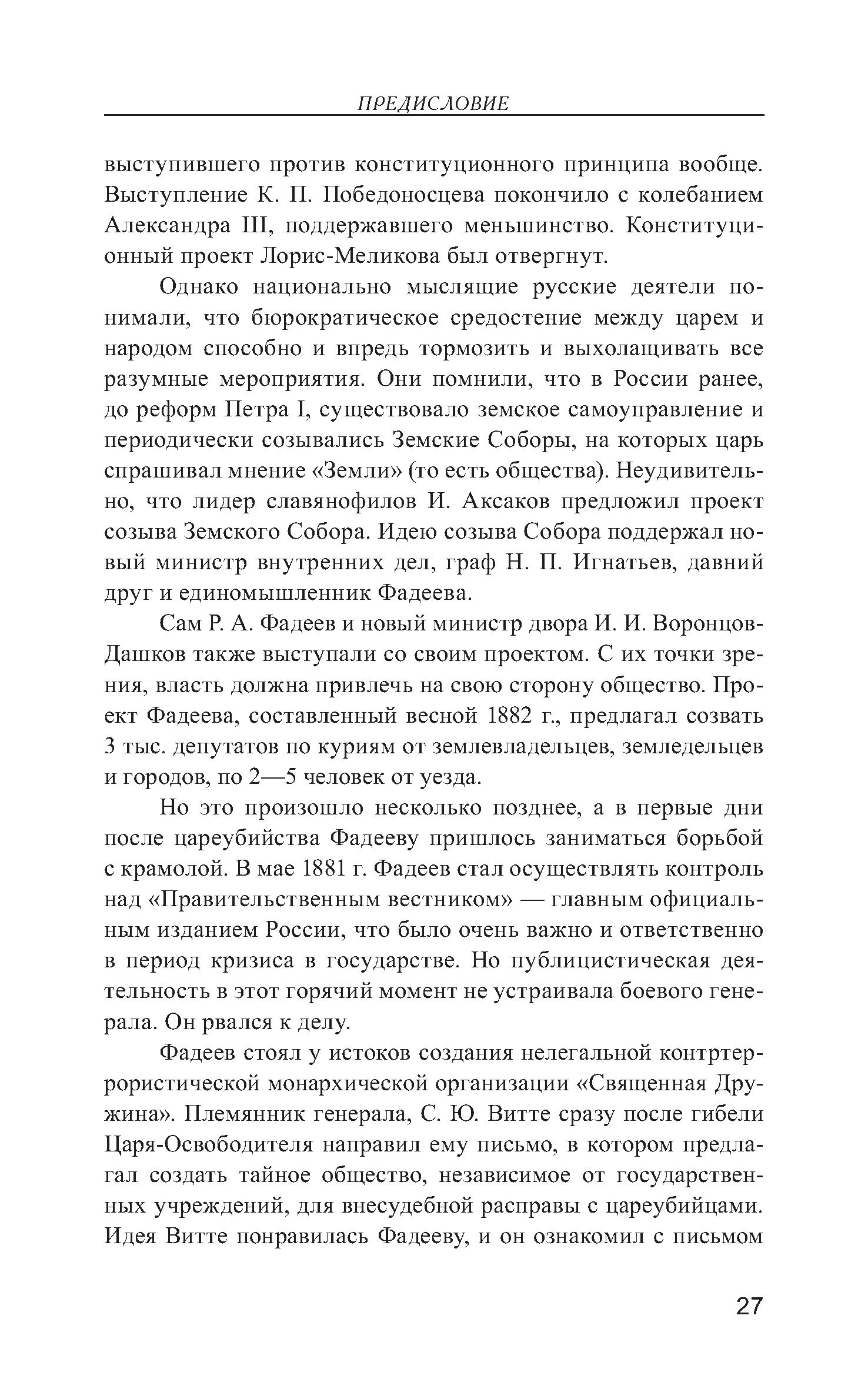 ПРЕДИСЛОВИЕ

выступившего против конституционного принципа вообще. Выступление К. П. Победоносцева покончило с колебанием Александра III, поддержавшего меньшинство. Конституционный проект Лорис-Меликова был отвергнут.

Однако национально мыслящие русские деятели понимали, что бюрократическое средостение между царем и народом способно и впредь тормозить и выхолащивать все разумные мероприятия. Они помнили, что в России ранее, до реформ Петра I, существовало земское самоуправление и периодически созывались Земские Соборы, на которых царь спрашивал мнение «Земли» (то есть общества). Неудивительно, что лидер славянофилов И. Аксаков предложил проект созыва Земского Собора. Идею созыва Собора поддержал новый министр внутренних дел, граф Н. П. Игнатьев, давний друг и единомышленник Фадеева.

Сам Р. А. Фадеев и новый министр двора И. И. Воронцов-Дашков также выступали со своим проектом. С их точки зрения, власть должна привлечь на свою сторону общество. Проект Фадеева, составленный весной 1882 г., предлагал созвать 3 тыс. депутатов по куриям от землевладельцев, земледельцев и городов, по 2—5 человек от уезда.

Но это произошло несколько позднее, а в первые дни после цареубийства Фадееву пришлось заниматься борьбой с крамолой. В мае 1881 г. Фадеев стал осуществлять контроль над «Правительственным вестником» — главным официальным изданием России, что было очень важно и ответственно в период кризиса в государстве. Но публицистическая деятельность в этот горячий момент не устраивала боевого генерала. Он рвался к делу.

Фадеев стоял у истоков создания нелегальной контртеррористической монархической организации «Священная Дружина». Племянник генерала, С. Ю. Витте сразу после гибели Царя-Освободителя направил ему письмо, в котором предлагал создать тайное общество, независимое от государственных учреждений, для внесудебной расправы с цареубийцами. Идея Витте понравилась Фадееву, и он ознакомил с письмом

27